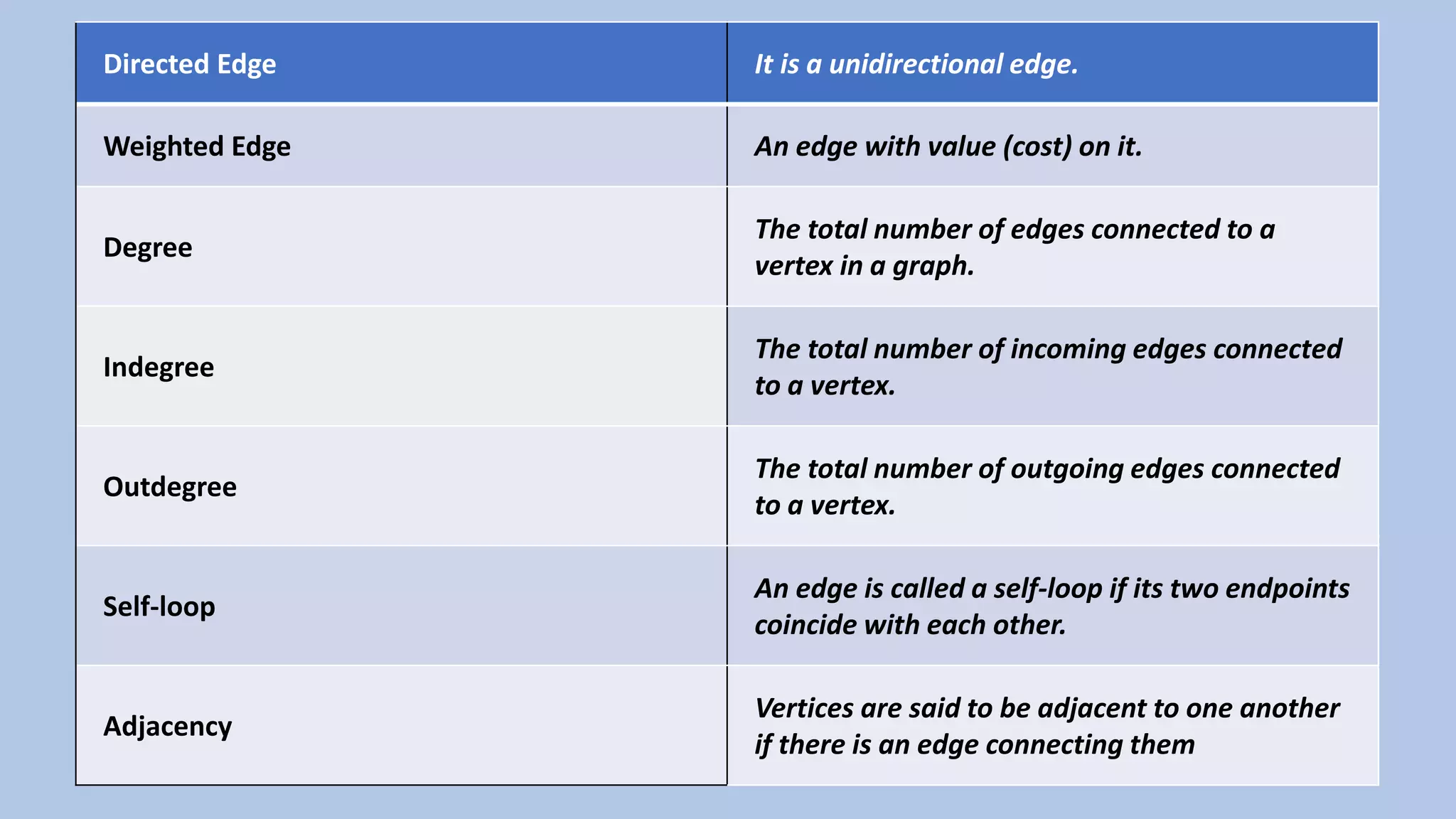 | Directed Edge | It is a unidirectional edge. |
|---|---|
| Weighted Edge | An edge with value (cost) on it. |
| Degree | The total number of edges connected to a vertex in a graph. |
| Indegree | The total number of incoming edges connected to a vertex. |
| Outdegree | The total number of outgoing edges connected to a vertex. |
| Self-loop | An edge is called a self-loop if its two endpoints coincide with each other. |
| Adjacency | Vertices are said to be adjacent to one another if there is an edge connecting them |